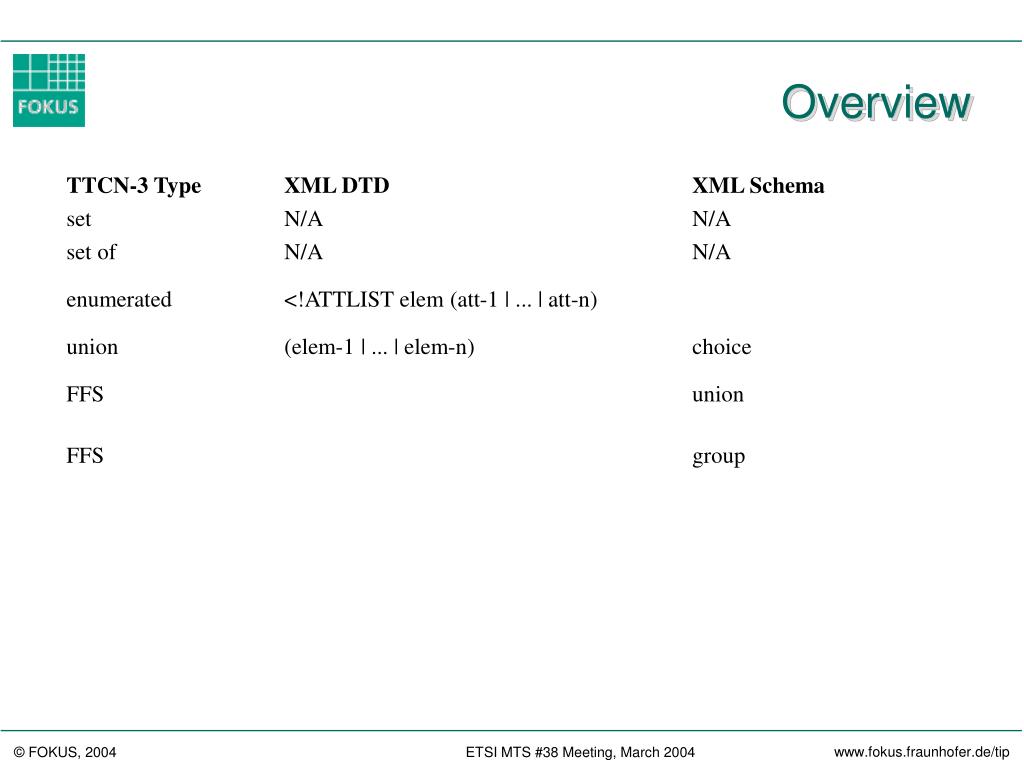 FOKUS

Overview

| TTCN-3 Type | XML DTD | XML Schema |
|---|---|---|
| set | N/A | N/A |
| set of | N/A | N/A |
| enumerated | <!ATTLIST elem (att-1 \| ... \| att-n) | |
| union | (elem-1 \| ... \| elem-n) | choice |
| FFS | | union |
| FFS | | group |

© FOKUS, 2004 ETSI MTS #38 Meeting, March 2004 www.fokus.fraunhofer.de/tip